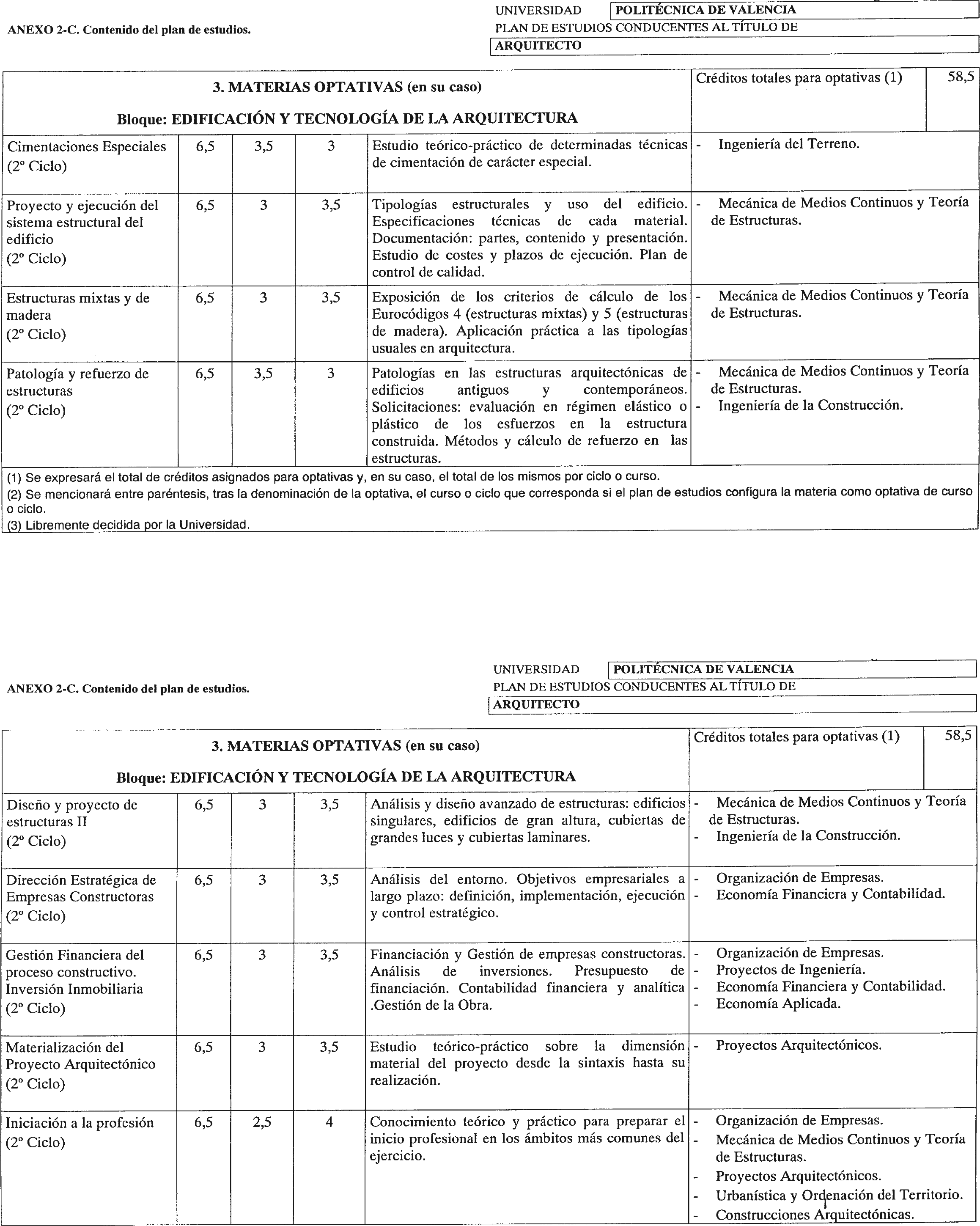 ANEXO 2-C. Contenido del plan de estudios.

UNIVERSIDAD POLITÉCNICA DE VALENCIA
PLAN DE ESTUDIOS CONDUCENTES AL TÍTULO DE
ARQUITECTO

| 3. MATERIAS OPTATIVAS (en su caso) Bloque: EDIFICACIÓN Y TECNOLOGÍA DE LA ARQUITECTURA | | | | | Créditos totales para optativas (1) | 58,5 |
|---|---|---|---|---|---|---|
| Cimentaciones Especiales (2º Ciclo) | 6,5 | 3,5 | 3 | Estudio teórico-práctico de determinadas técnicas de cimentación de carácter especial. | - Ingeniería del Terreno. | |
| Proyecto y ejecución del sistema estructural del edificio (2º Ciclo) | 6,5 | 3 | 3,5 | Tipologías estructurales y uso del edificio. Especificaciones técnicas de cada material. Documentación: partes, contenido y presentación. Estudio de costes y plazos de ejecución. Plan de control de calidad. | - Mecánica de Medios Continuos y Teoría de Estructuras. | |
| Estructuras mixtas y de madera (2º Ciclo) | 6,5 | 3 | 3,5 | Exposición de los criterios de cálculo de los Eurocódigos 4 (estructuras mixtas) y 5 (estructuras de madera). Aplicación práctica a las tipologías usuales en arquitectura. | - Mecánica de Medios Continuos y Teoría de Estructuras. | |
| Patología y refuerzo de estructuras (2º Ciclo) | 6,5 | 3,5 | 3 | Patologías en las estructuras arquitectónicas de edificios antiguos y contemporáneos. Solicitaciones: evaluación en régimen elástico o plástico de los esfuerzos en la estructura construida. Métodos y cálculo de refuerzo en las estructuras. | - Mecánica de Medios Continuos y Teoría de Estructuras. - Ingeniería de la Construcción. | |

(1) Se expresará el total de créditos asignados para optativas y, en su caso, el total de los mismos por ciclo o curso.
(2) Se mencionará entre paréntesis, tras la denominación de la optativa, el curso o ciclo que corresponda si el plan de estudios configura la materia como optativa de curso o ciclo.
(3) Libremente decidida por la Universidad.

ANEXO 2-C. Contenido del plan de estudios.

UNIVERSIDAD POLITÉCNICA DE VALENCIA
PLAN DE ESTUDIOS CONDUCENTES AL TÍTULO DE
ARQUITECTO

| 3. MATERIAS OPTATIVAS (en su caso) Bloque: EDIFICACIÓN Y TECNOLOGÍA DE LA ARQUITECTURA | | | | | Créditos totales para optativas (1) | 58,5 |
|---|---|---|---|---|---|---|
| Diseño y proyecto de estructuras II (2º Ciclo) | 6,5 | 3 | 3,5 | Análisis y diseño avanzado de estructuras: edificios singulares, edificios de gran altura, cubiertas de grandes luces y cubiertas laminares. | - Mecánica de Medios Continuos y Teoría de Estructuras. - Ingeniería de la Construcción. | |
| Dirección Estratégica de Empresas Constructoras (2º Ciclo) | 6,5 | 3 | 3,5 | Análisis del entorno. Objetivos empresariales a largo plazo: definición, implementación, ejecución y control estratégico. | - Organización de Empresas. - Economía Financiera y Contabilidad. | |
| Gestión Financiera del proceso constructivo. Inversión Inmobiliaria (2º Ciclo) | 6,5 | 3 | 3,5 | Financiación y Gestión de empresas constructoras. Análisis de inversiones. Presupuesto de financiación. Contabilidad financiera y analítica .Gestión de la Obra. | - Organización de Empresas. - Proyectos de Ingeniería. - Economía Financiera y Contabilidad. - Economía Aplicada. | |
| Materialización del Proyecto Arquitectónico (2º Ciclo) | 6,5 | 3 | 3,5 | Estudio teórico-práctico sobre la dimensión material del proyecto desde la sintaxis hasta su realización. | - Proyectos Arquitectónicos. | |
| Iniciación a la profesión (2º Ciclo) | 6,5 | 2,5 | 4 | Conocimiento teórico y práctico para preparar el inicio profesional en los ámbitos más comunes del ejercicio. | - Organización de Empresas. - Mecánica de Medios Continuos y Teoría de Estructuras. - Proyectos Arquitectónicos. - Urbanística y Ordenación del Territorio. - Construcciones Arquitectónicas. | |